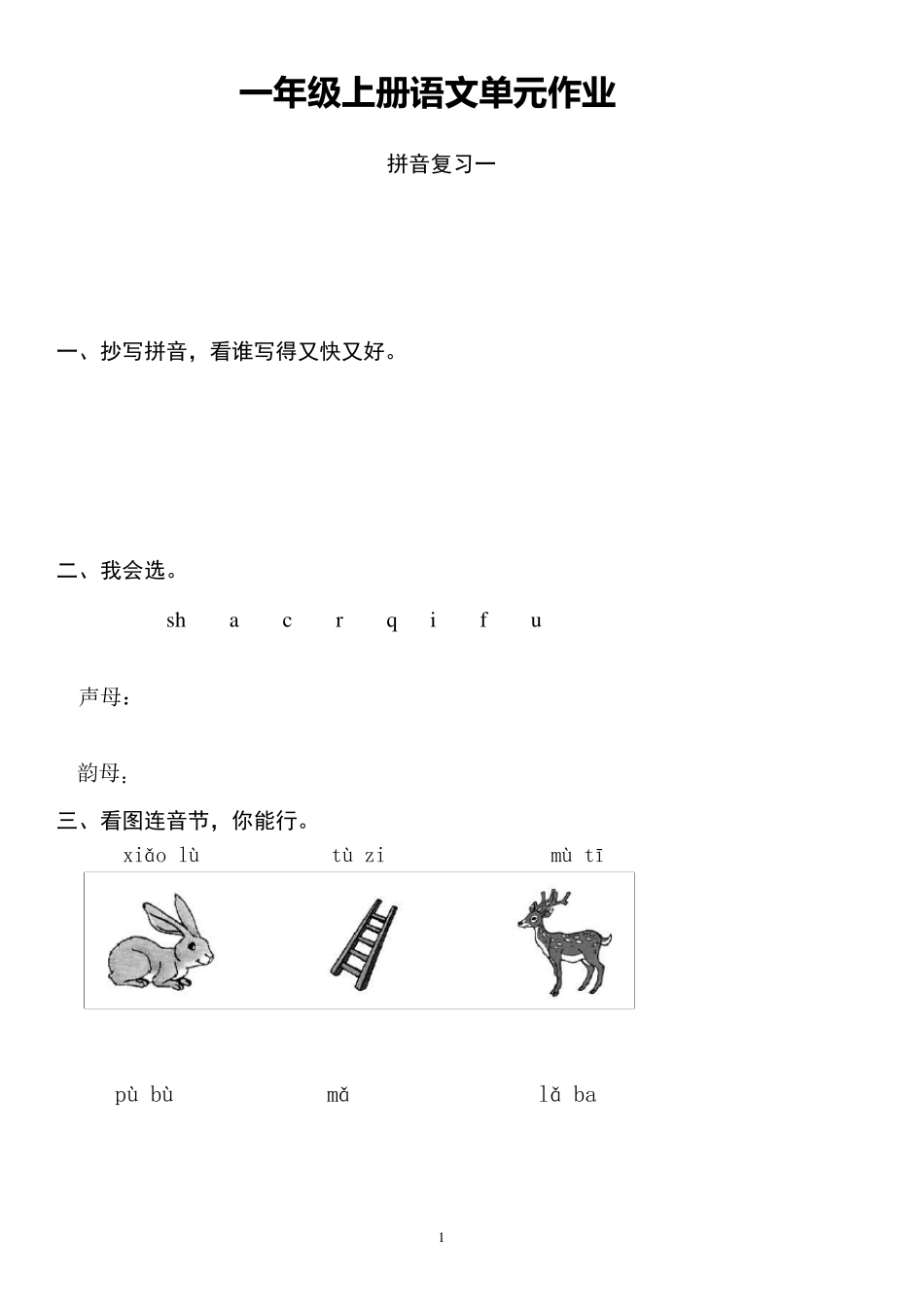 一年级上册语文单元作业

拼音复习一

一、抄写拼音，看谁写得又快又好。

二、我会选。

sh a c r q i f u

声母：

韵母：

三、看图连音节，你能行。

xiǎo lù tù zi mù tī

pù bù mǎ lǎ ba

1